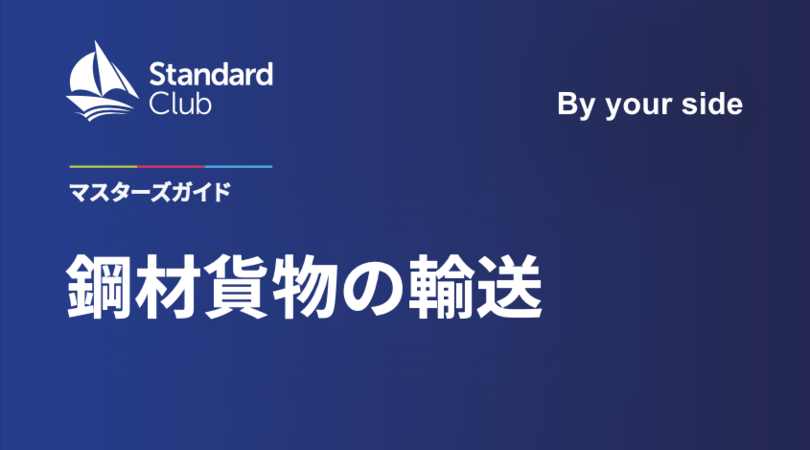 Standard Club

By your side

マスターズガイド

鋼材貨物の輸送